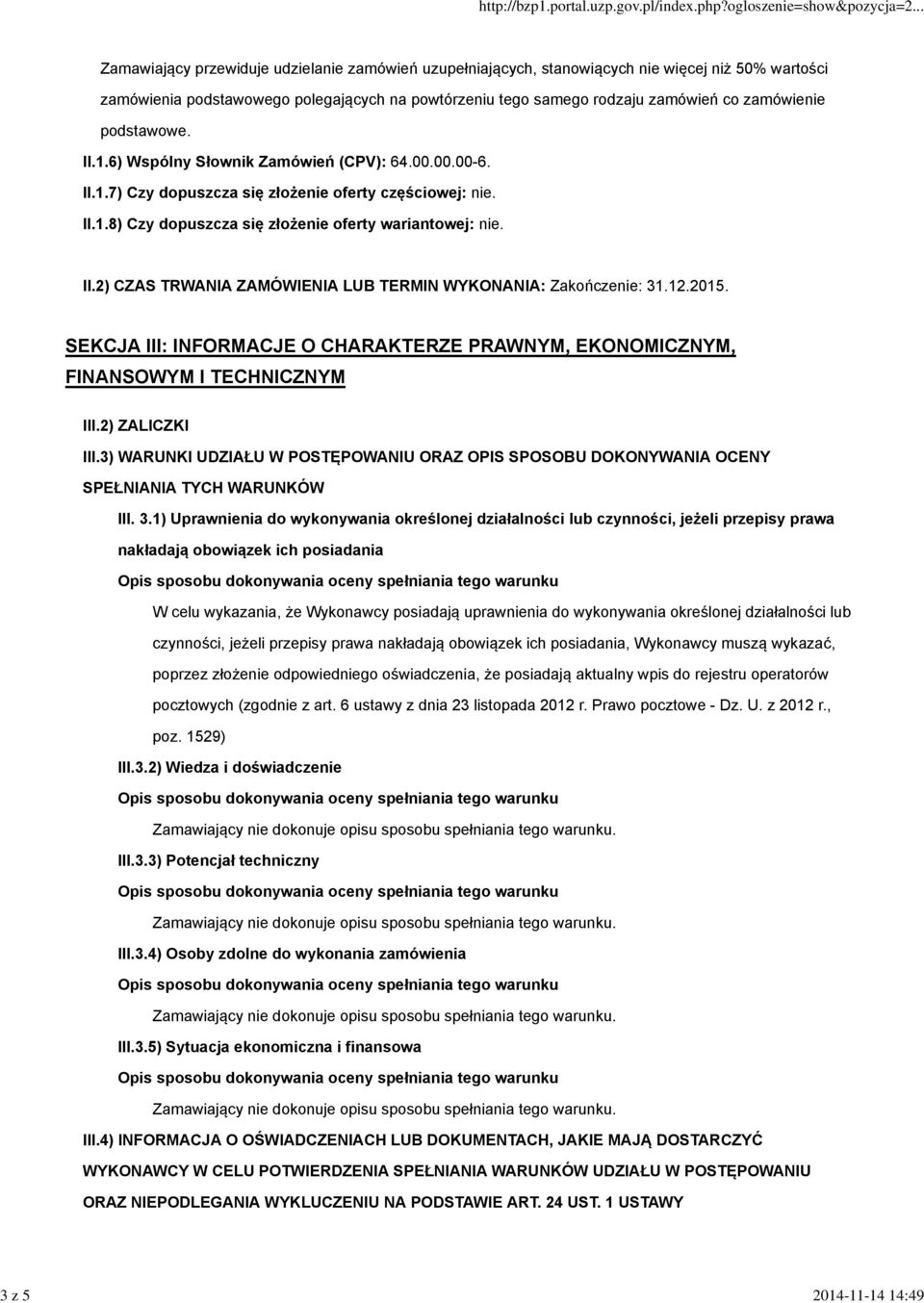 http://bzp1.portal.uzp.gov.pl/index.php?ogloszenie=show&pozycja=2...

Zamawiający przewiduje udzielanie zamówień uzupełniających, stanowiących nie więcej niż 50% wartości zamówienia podstawowego polegających na powtórzeniu tego samego rodzaju zamówień co zamówienie podstawowe.

II.1.6) Wspólny Słownik Zamówień (CPV): 64.00.00.00-6.

II.1.7) Czy dopuszcza się złożenie oferty częściowej: nie.

II.1.8) Czy dopuszcza się złożenie oferty wariantowej: nie.

II.2) CZAS TRWANIA ZAMÓWIENIA LUB TERMIN WYKONANIA: Zakończenie: 31.12.2015.

SEKCJA III: INFORMACJE O CHARAKTERZE PRAWNYM, EKONOMICZNYM, FINANSOWYM I TECHNICZNYM

III.2) ZALICZKI

III.3) WARUNKI UDZIAŁU W POSTĘPOWANIU ORAZ OPIS SPOSOBU DOKONYWANIA OCENY SPEŁNIANIA TYCH WARUNKÓW

III. 3.1) Uprawnienia do wykonywania określonej działalności lub czynności, jeżeli przepisy prawa nakładają obowiązek ich posiadania

Opis sposobu dokonywania oceny spełniania tego warunku

W celu wykazania, że Wykonawcy posiadają uprawnienia do wykonywania określonej działalności lub czynności, jeżeli przepisy prawa nakładają obowiązek ich posiadania, Wykonawcy muszą wykazać, poprzez złożenie odpowiedniego oświadczenia, że posiadają aktualny wpis do rejestru operatorów pocztowych (zgodnie z art. 6 ustawy z dnia 23 listopada 2012 r. Prawo pocztowe - Dz. U. z 2012 r., poz. 1529)

III.3.2) Wiedza i doświadczenie

Opis sposobu dokonywania oceny spełniania tego warunku

Zamawiający nie dokonuje opisu sposobu spełniania tego warunku.

III.3.3) Potencjał techniczny

Opis sposobu dokonywania oceny spełniania tego warunku

Zamawiający nie dokonuje opisu sposobu spełniania tego warunku.

III.3.4) Osoby zdolne do wykonania zamówienia

Opis sposobu dokonywania oceny spełniania tego warunku

Zamawiający nie dokonuje opisu sposobu spełniania tego warunku.

III.3.5) Sytuacja ekonomiczna i finansowa

Opis sposobu dokonywania oceny spełniania tego warunku

Zamawiający nie dokonuje opisu sposobu spełniania tego warunku.

III.4) INFORMACJA O OŚWIADCZENIACH LUB DOKUMENTACH, JAKIE MAJĄ DOSTARCZYĆ WYKONAWCY W CELU POTWIERDZENIA SPEŁNIANIA WARUNKÓW UDZIAŁU W POSTĘPOWANIU ORAZ NIEPODLEGANIA WYKLUCZENIU NA PODSTAWIE ART. 24 UST. 1 USTAWY

3 z 5

2014-11-14 14:49